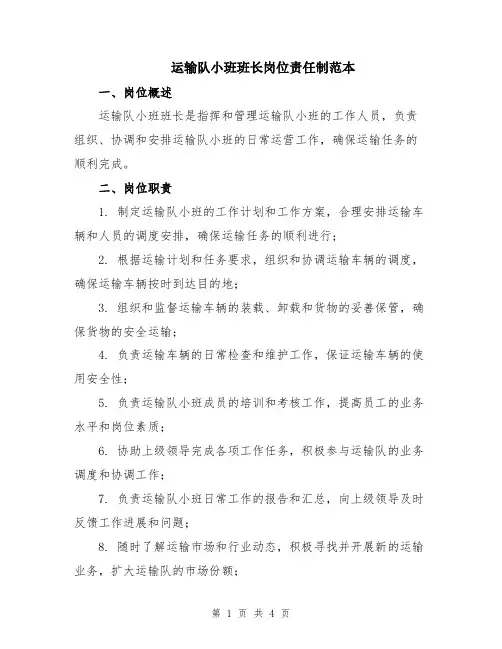 运输队小班班长岗位责任制范本

一、岗位概述

运输队小班班长是指挥和管理运输队小班的工作人员，负责组织、协调和安排运输队小班的日常运营工作，确保运输任务的顺利完成。

二、岗位职责

1. 制定运输队小班的工作计划和工作方案，合理安排运输车辆和人员的调度安排，确保运输任务的顺利进行；

2. 根据运输计划和任务要求，组织和协调运输车辆的调度，确保运输车辆按时到达目的地；

3. 组织和监督运输车辆的装载、卸载和货物的妥善保管，确保货物的安全运输；

4. 负责运输车辆的日常检查和维护工作，保证运输车辆的使用安全性；

5. 负责运输队小班成员的培训和考核工作，提高员工的业务水平和岗位素质；

6. 协助上级领导完成各项工作任务，积极参与运输队的业务调度和协调工作；

7. 负责运输队小班日常工作的报告和汇总，向上级领导及时反馈工作进展和问题；

8. 随时了解运输市场和行业动态，积极寻找并开展新的运输业务，扩大运输队的市场份额；

第 1 页 共 4 页